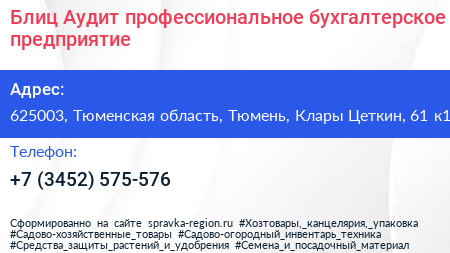 Блиц Аудит профессиональное бухгалтерское предприятие

Адрес:
625003, Тюменская область, Тюмень, Клары Цеткин, 61 к1

Телефон:
+7 (3452) 575-576

Сформированно на сайте spravka-region.ru #Хозтовары,_канцелярия,_упаковка #Садово-хозяйственные_товары #Садово-огородный_инвентарь_техника #Средства_защиты_растений_и_удобрения #Семена_и_посадочный_материал